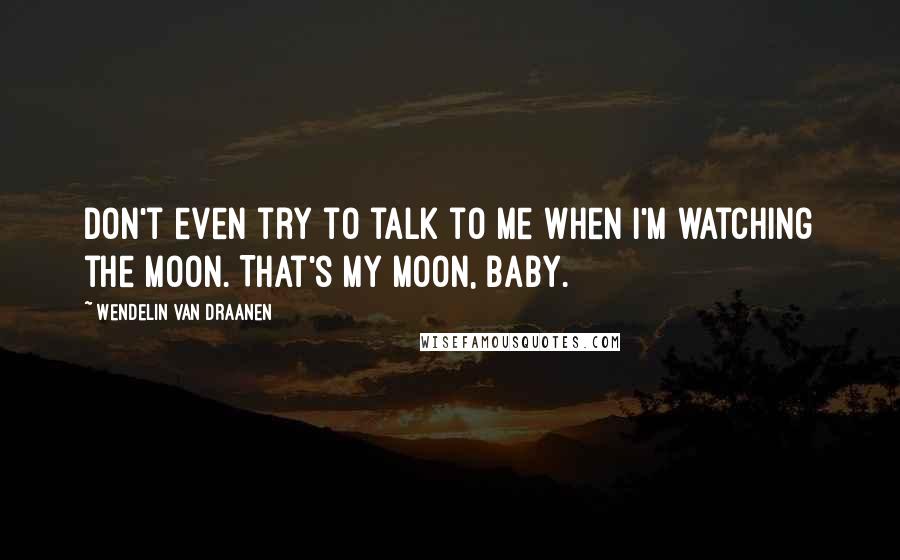 DON'T EVEN TRY TO TALK TO ME WHEN I'M WATCHING THE MOON. THAT'S MY MOON, BABY.

~ WENDELIN VAN DRAANEN

WISEFAMOUSQUOTES.COM